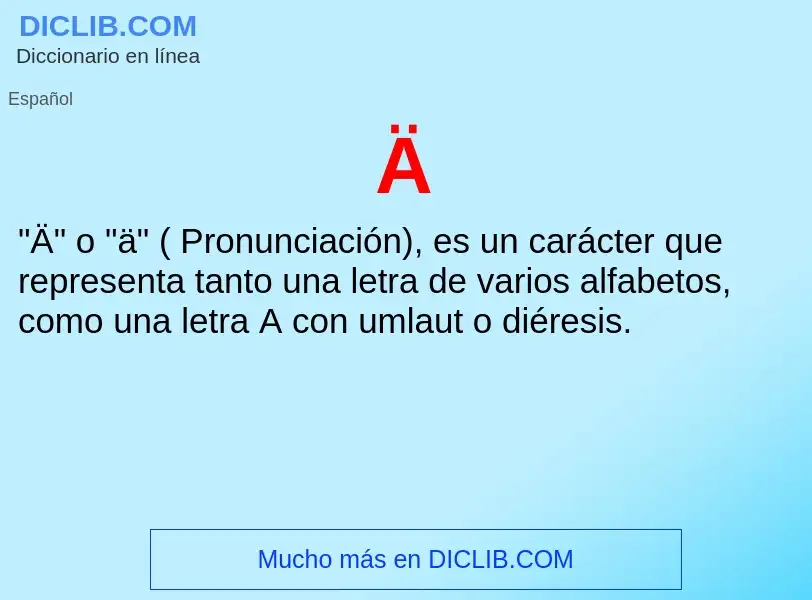 DICLIB.COM
Diccionario en línea

Español

Ä

"Ä" o "ä" ( Pronunciación), es un carácter que representa tanto una letra de varios alfabetos, como una letra A con umlaut o diéresis.

Mucho más en DICLIB.COM